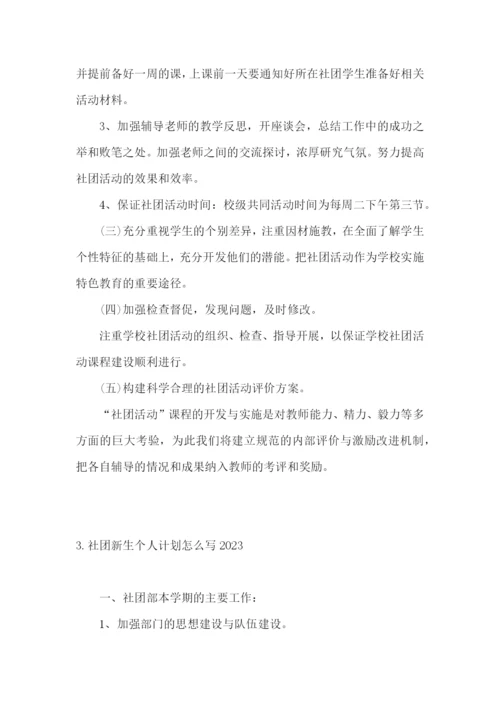 并提前备好一周的课，上课前一天要通知好所在社团学生准备好相关活动材料。

3、加强辅导老师的教学反思，开座谈会，总结工作中的成功之举和败笔之处。加强老师之间的交流探讨，浓厚研究气氛。努力提高社团活动的效果和效率。

4、保证社团活动时间：校级共同活动时间为每周二下午第三节。

（三）充分重视学生的个别差异，注重因材施教，在全面了解学生个性特征的基础上，充分开发他们的潜能。把社团活动作为学校实施特色教育的重要途径。

（四）加强检查督促，发现问题，及时修改。

注重学校社团活动的组织、检查、指导开展，以保证学校社团活动课程建设顺利进行。

（五）构建科学合理的社团活动评价方案。

“社团活动”课程的开发与实施是对教师能力、精力、毅力等多方面的巨大考验，为此我们将建立规范的内部评价与激励改进机制，把各自辅导的情况和成果纳入教师的考评和奖励。

3. 社团新生个人计划怎么写 2023

一、社团部本学期的主要工作：

1、加强部门的思想建设与队伍建设。